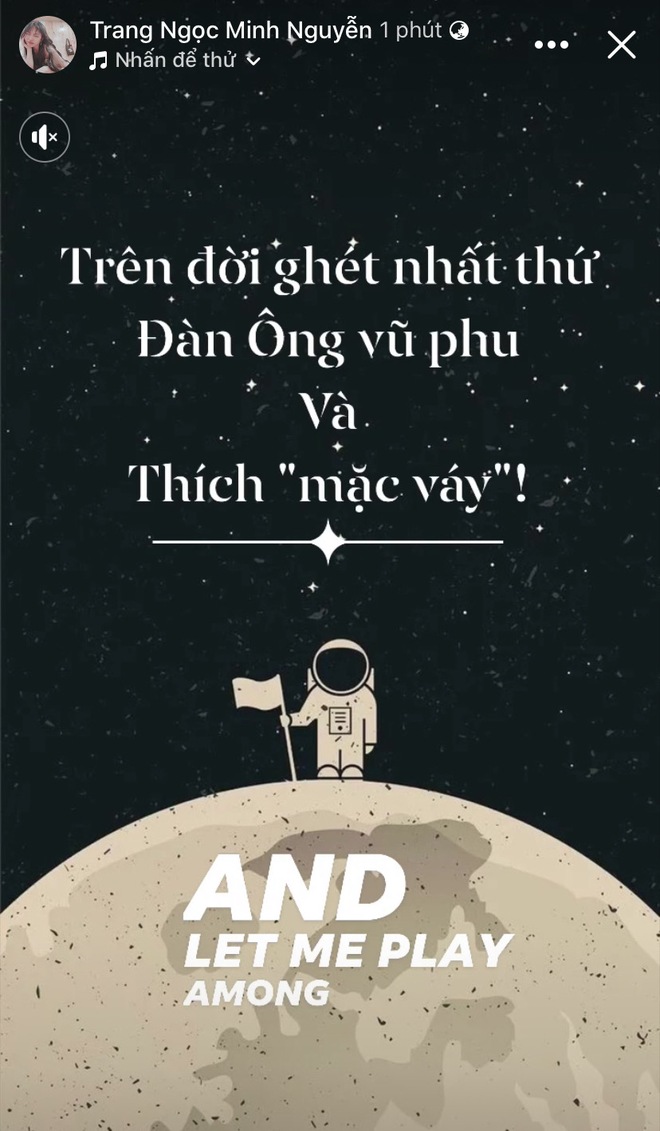 Trang Ngọc Minh Nguyễn 1 phút
Nhấn để thử

Trên đời ghét nhất thứ
Đàn Ông vũ phu
Và
Thích "mặc váy"!

AND
LET ME PLAY
AMONG